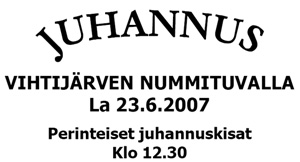 JUHANNUS

VIHTIJÄRVEN NUMMITUVALLA
La 23.6.2007

Perinteiset juhannuskisat
Klo 12.30